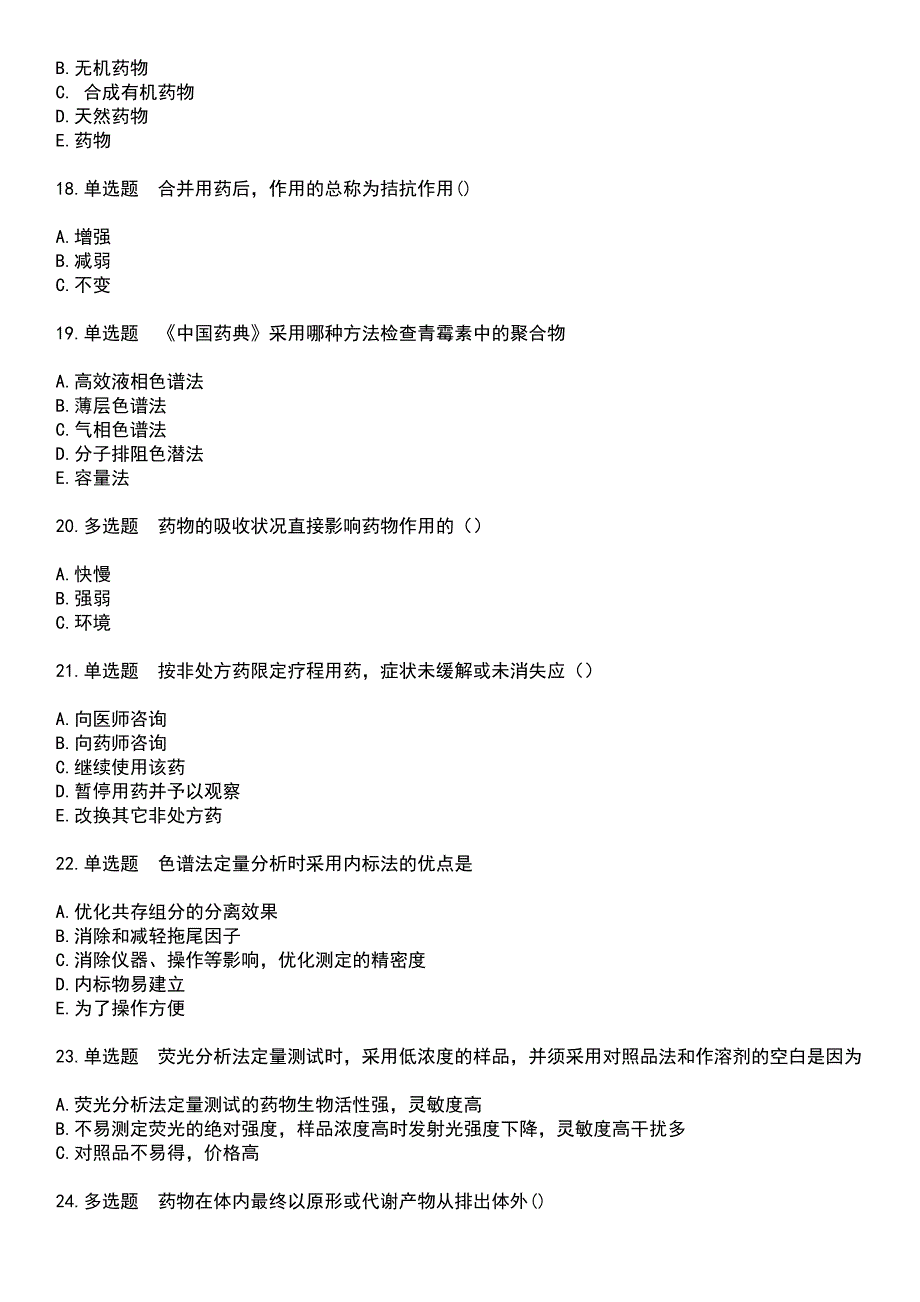 B. 无机药物
C. 合成有机药物
D. 天然药物
E. 药物

18. 单选题 合并用药后，作用的总称为拮抗作用()

A. 增强
B. 减弱
C. 不变

19. 单选题 《中国药典》采用哪种方法检查青霉素中的聚合物

A. 高效液相色谱法
B. 薄层色谱法
C. 气相色谱法
D. 分子排阻色潜法
E. 容量法

20. 多选题 药物的吸收状况直接影响药物作用的（）

A. 快慢
B. 强弱
C. 环境

21. 单选题 按非处方药限定疗程用药，症状未缓解或未消失应（）

A. 向医师咨询
B. 向药师咨询
C. 继续使用该药
D. 暂停用药并予以观察
E. 改换其它非处方药

22. 单选题 色谱法定量分析时采用内标法的优点是

A. 优化共存组分的分离效果
B. 消除和减轻拖尾因子
C. 消除仪器、操作等影响，优化测定的精密度
D. 内标物易建立
E. 为了操作方便

23. 单选题 荧光分析法定量测试时，采用低浓度的样品，并须采用对照品法和作溶剂的空白是因为

A. 荧光分析法定量测试的药物生物活性强，灵敏度高
B. 不易测定荧光的绝对强度，样品浓度高时发射光强度下降，灵敏度高干扰多
C. 对照品不易得，价格高

24. 多选题 药物在体内最终以原形或代谢产物从排出体外()